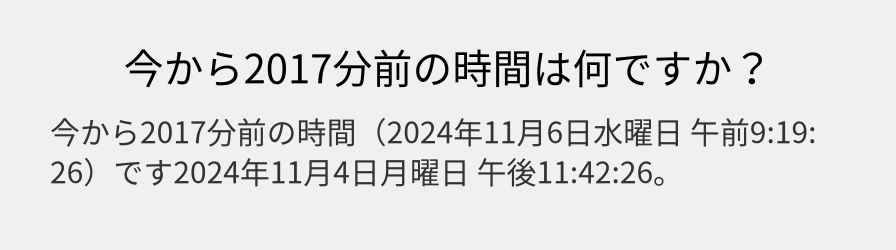 今から2017分前の時間は何ですか？

今から2017分前の時間（2024年11月6日水曜日 午前9:19:26）です2024年11月4日月曜日 午後11:42:26。